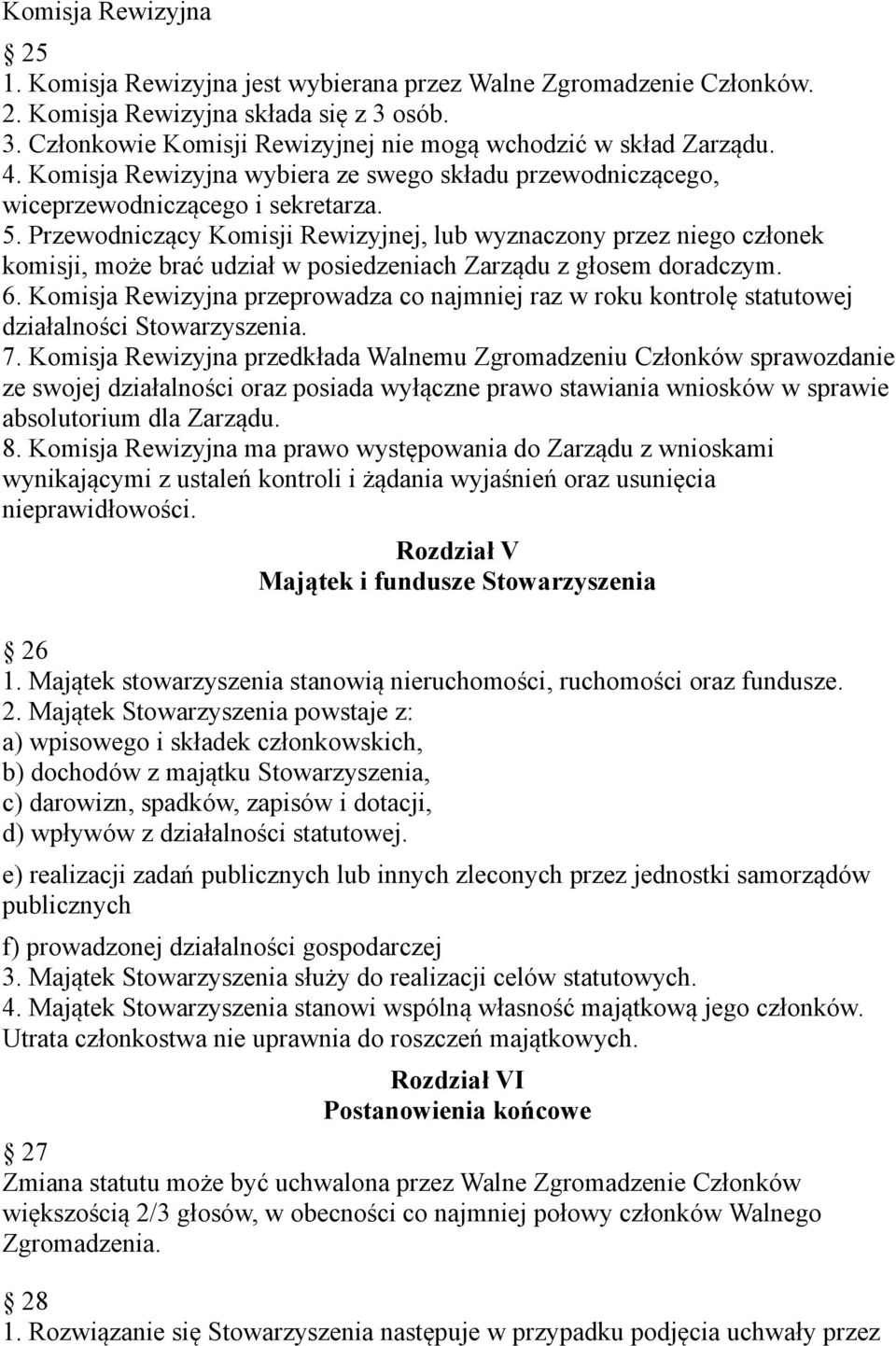 Komisja Rewizyjna

25
1. Komisja Rewizyjna jest wybierana przez Walne Zgromadzenie Członków.
2. Komisja Rewizyjna składa się z 3 osób.
3. Członkowie Komisji Rewizyjnej nie mogą wchodzić w skład Zarządu.
4. Komisja Rewizyjna wybiera ze swego składu przewodniczącego, wiceprzewodniczącego i sekretarza.
5. Przewodniczący Komisji Rewizyjnej, lub wyznaczony przez niego członek komisji, może brać udział w posiedzeniach Zarządu z głosem doradczym.
6. Komisja Rewizyjna przeprowadza co najmniej raz w roku kontrolę statutowej działalności Stowarzyszenia.
7. Komisja Rewizyjna przedkłada Walnemu Zgromadzeniu Członków sprawozdanie ze swojej działalności oraz posiada wyłączne prawo stawiania wniosków w sprawie absolutorium dla Zarządu.
8. Komisja Rewizyjna ma prawo występowania do Zarządu z wnioskami wynikającymi z ustaleń kontroli i żądania wyjaśnień oraz usunięcia nieprawidłowości.

Rozdział V
Majątek i fundusze Stowarzyszenia

26
1. Majątek stowarzyszenia stanowią nieruchomości, ruchomości oraz fundusze.
2. Majątek Stowarzyszenia powstaje z:
a) wpisowego i składek członkowskich,
b) dochodów z majątku Stowarzyszenia,
c) darowizn, spadków, zapisów i dotacji,
d) wpływów z działalności statutowej.

e) realizacji zadań publicznych lub innych zleconych przez jednostki samorządów publicznych

f) prowadzonej działalności gospodarczej
3. Majątek Stowarzyszenia służy do realizacji celów statutowych.
4. Majątek Stowarzyszenia stanowi wspólną własność majątkową jego członków. Utrata członkostwa nie uprawnia do roszczeń majątkowych.

Rozdział VI
Postanowienia końcowe

27
Zmiana statutu może być uchwalona przez Walne Zgromadzenie Członków większością 2/3 głosów, w obecności co najmniej połowy członków Walnego Zgromadzenia.

28
1. Rozwiązanie się Stowarzyszenia następuje w przypadku podjęcia uchwały przez